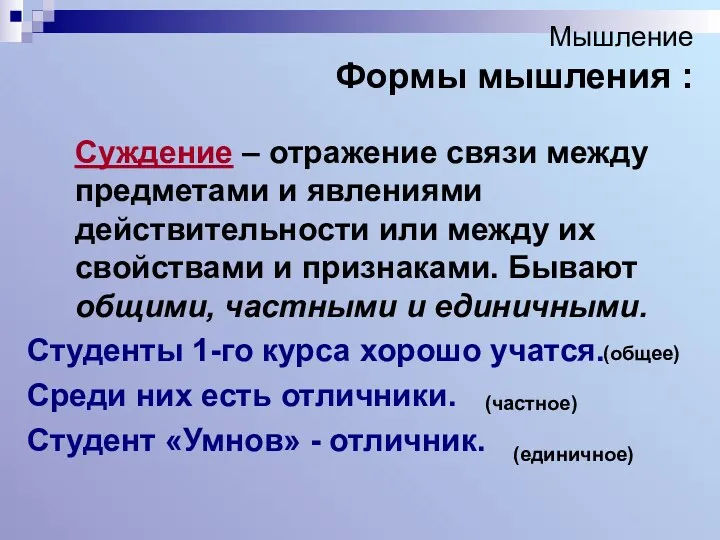 Мышление
Формы мышления :

Суждение – отражение связи между предметами и явлениями действительности или между их свойствами и признаками. Бывают общими, частными и единичными.

Студенты 1-го курса хорошо учатся.(общее)

Среди них есть отличники. (частное)

Студент «Умнов» - отличник. (единичное)